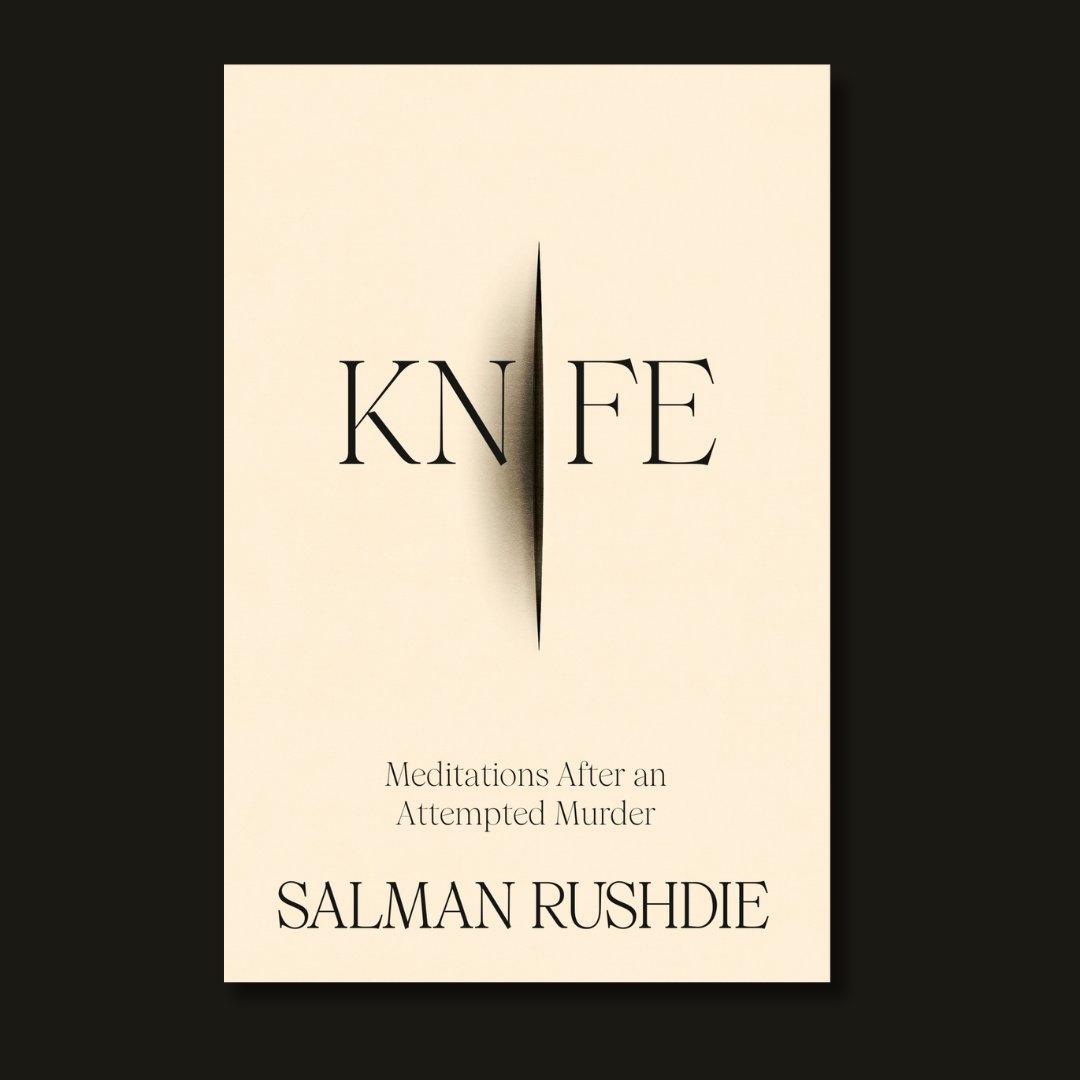 KNIFE

Meditations After an Attempted Murder

SALMAN RUSHDIE